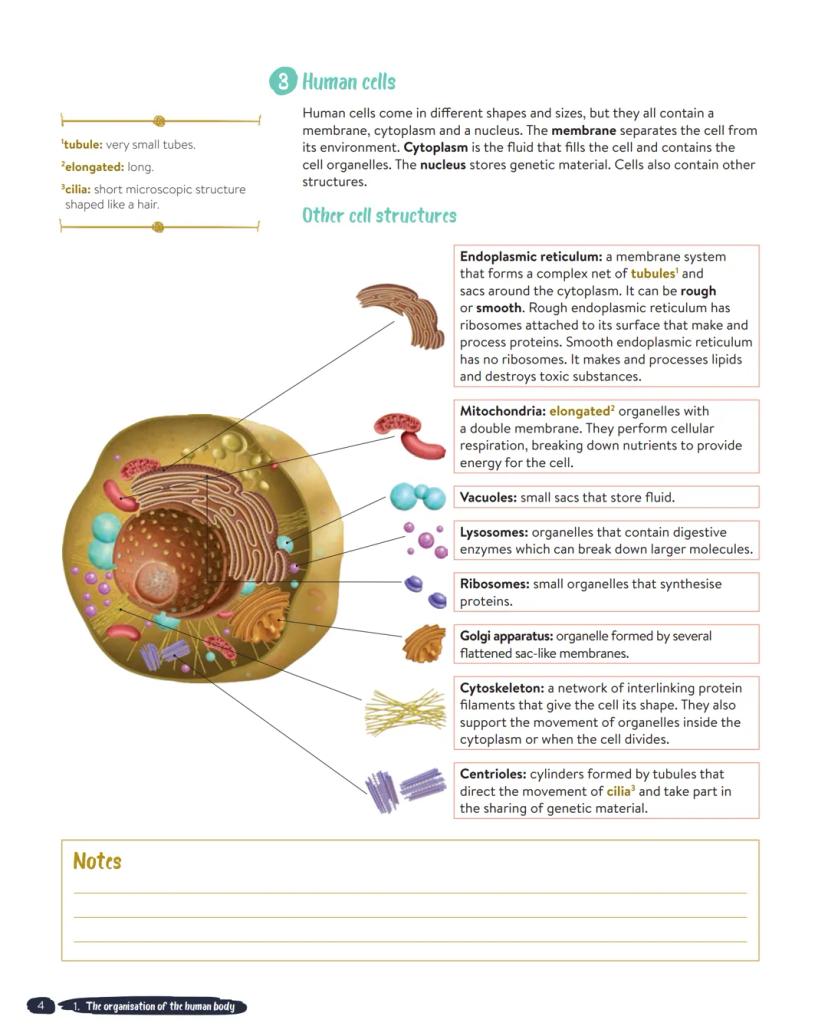 3 Human cells

$^1$tubule: very small tubes.

$^2$elongated: long.

$^3$cilia: short microscopic structure shaped like a hair.

Human cells come in different shapes and sizes, but they all contain a membrane, cytoplasm and a nucleus. The membrane separates the cell from its environment. Cytoplasm is the fluid that fills the cell and contains the cell organelles. The nucleus stores genetic material. Cells also contain other structures.

Other cell structures

Endoplasmic reticulum: a membrane system that forms a complex net of tubules$^1$ and sacs around the cytoplasm. It can be rough or smooth. Rough endoplasmic reticulum has ribosomes attached to its surface that make and process proteins. Smooth endoplasmic reticulum has no ribosomes. It makes and processes lipids and destroys toxic substances.

Mitochondria: elongated$^2$ organelles with a double membrane. They perform cellular respiration, breaking down nutrients to provide energy for the cell.

Vacuoles: small sacs that store fluid.

Lysosomes: organelles that contain digestive enzymes which can break down larger molecules.

Ribosomes: small organelles that synthesise proteins.

Golgi apparatus: organelle formed by several flattened sac-like membranes.

Cytoskeleton: a network of interlinking protein filaments that give the cell its shape. They also support the movement of organelles inside the cytoplasm or when the cell divides.

Centrioles: cylinders formed by tubules that direct the movement of cilia$^3$ and take part in the sharing of genetic material.

Notes

4 1. The organisation of the human body